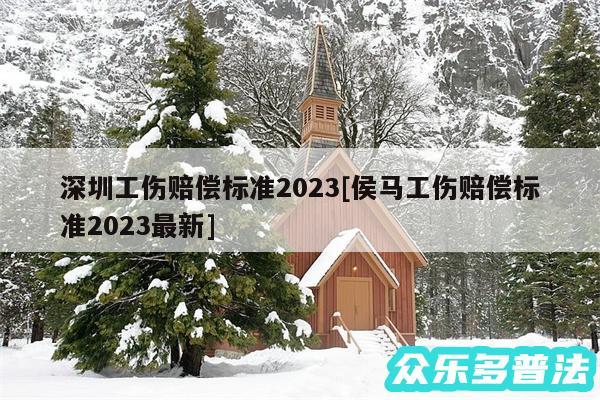 深圳工伤赔偿标准2023[侯马工伤赔偿标准2023最新]

众乐多普法